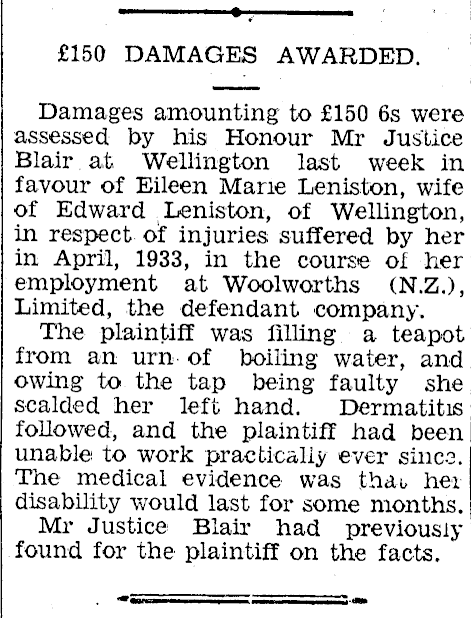 £150 DAMAGES AWARDED.

Damages amounting to £150 6s were assessed by his Honour Mr Justice Blair at Wellington last week in favour of Eileen Marie Leniston, wife of Edward Leniston, of Wellington, in respect of injuries suffered by her in April, 1933, in the course of her employment at Woolworths (N.Z.), Limited, the defendant company.

The plaintiff was filling a teapot from an urn of boiling water, and owing to the tap being faulty she scalded her left hand. Dermatitis followed, and the plaintiff had been unable to work practically ever since. The medical evidence was that her disability would last for some months.

Mr Justice Blair had previously found for the plaintiff on the facts.